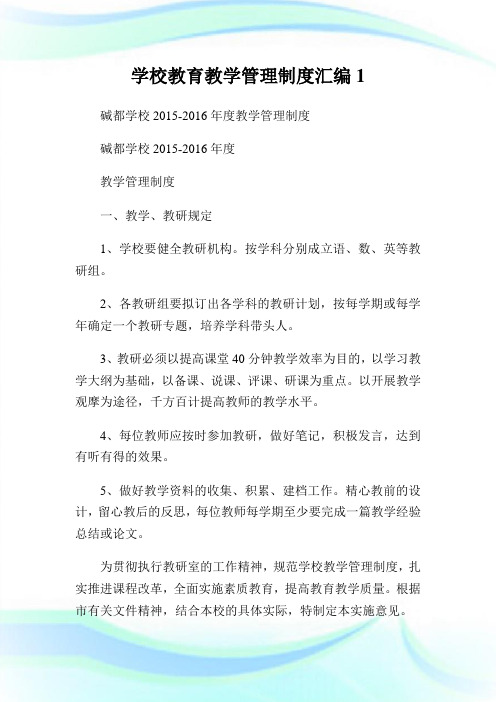 学校教育教学管理制度汇编 1

碱都学校 2015-2016 年度教学管理制度

碱都学校 2015-2016 年度

教学管理制度

一、教学、教研规定

1、学校要健全教研机构。按学科分别成立语、数、英等教研组。

2、各教研组要拟订出各学科的教研计划，按每学期或每学年确定一个教研专题，培养学科带头人。

3、教研必须以提高课堂 40 分钟教学效率为目的，以学习教学大纲为基础，以备课、说课、评课、研课为重点。以开展教学观摩为途径，千方百计提高教师的教学水平。

4、每位教师应按时参加教研，做好笔记，积极发言，达到有听有得的效果。

5、做好教学资料的收集、积累、建档工作。精心教前的设计，留心教后的反思，每位教师每学期至少要完成一篇教学经验总结或论文。

为贯彻执行教研室的工作精神，规范学校教学管理制度，扎实推进课程改革，全面实施素质教育，提高教育教学质量。根据市有关文件精神，结合本校的具体实际，特制定本实施意见。